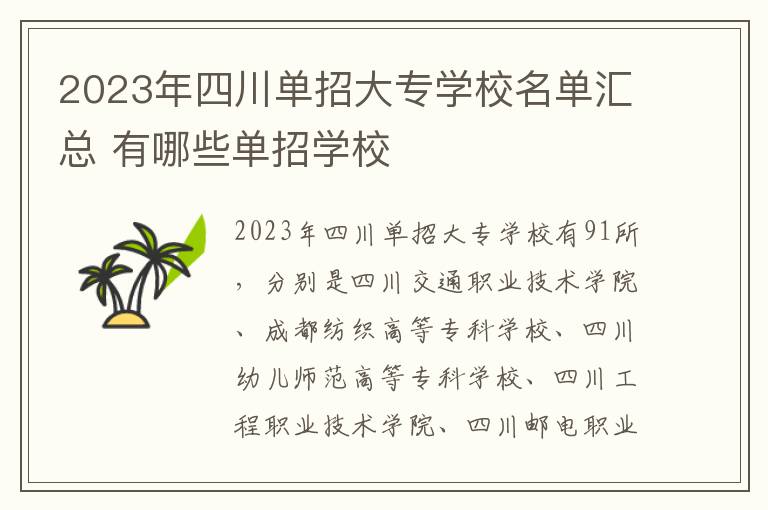 2023年四川单招大专学校名单汇总 有哪些单招学校

2023年四川单招大专学校有91所，分别是四川交通职业技术学院、成都纺织高等专科学校、四川幼儿师范高等专科学校、四川工程职业技术学院、四川邮电职业